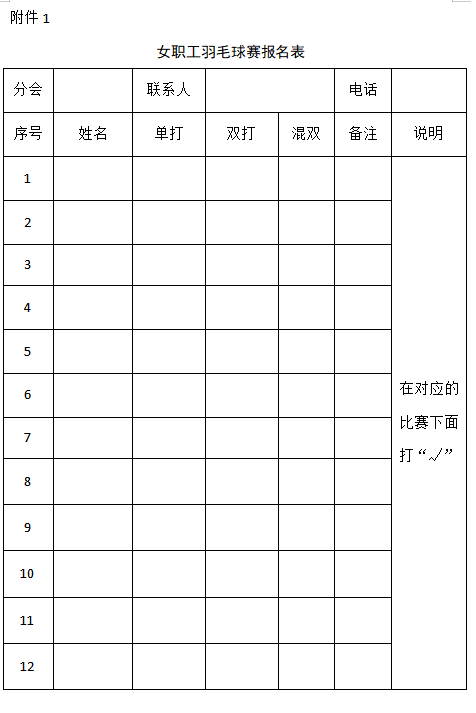 附件 1

女职工羽毛球赛报名表

| 分会 | | 联系人 | | | 电话 | |
|---|---|---|---|---|---|---|
| 序号 | 姓名 | 单打 | 双打 | 混双 | 备注 | 说明 |
| 1 | | | | | | 在对应的比赛下面打“√” |
| 2 | | | | | | |
| 3 | | | | | | |
| 4 | | | | | | |
| 5 | | | | | | |
| 6 | | | | | | |
| 7 | | | | | | |
| 8 | | | | | | |
| 9 | | | | | | |
| 10 | | | | | | |
| 11 | | | | | | |
| 12 | | | | | | |